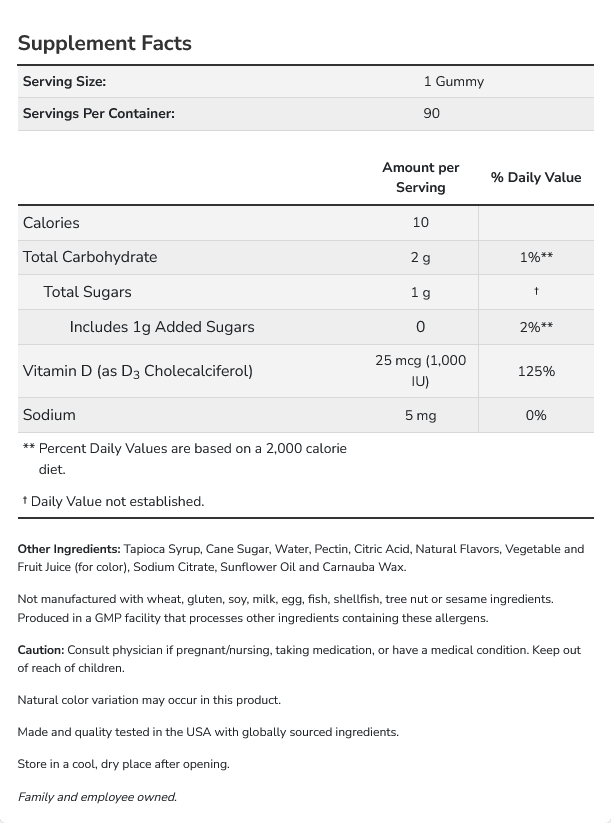 Supplement Facts

| Serving Size: | 1 Gummy |
|---|---|
| Servings Per Container: | 90 |

| | Amount per Serving | % Daily Value |
|---|---|---|
| Calories | 10 | |
| Total Carbohydrate | 2 g | 1%** |
| Total Sugars | 1 g | † |
| Includes 1g Added Sugars | 0 | 2%** |
| Vitamin D (as $D_3$ Cholecalciferol) | 25 mcg (1,000 IU) | 125% |
| Sodium | 5 mg | 0% |

** Percent Daily Values are based on a 2,000 calorie diet.

† Daily Value not established.

Other Ingredients: Tapioca Syrup, Cane Sugar, Water, Pectin, Citric Acid, Natural Flavors, Vegetable and Fruit Juice (for color), Sodium Citrate, Sunflower Oil and Carnauba Wax.

Not manufactured with wheat, gluten, soy, milk, egg, fish, shellfish, tree nut or sesame ingredients. Produced in a GMP facility that processes other ingredients containing these allergens.

Caution: Consult physician if pregnant/nursing, taking medication, or have a medical condition. Keep out of reach of children.

Natural color variation may occur in this product.

Made and quality tested in the USA with globally sourced ingredients.

Store in a cool, dry place after opening.

Family and employee owned.